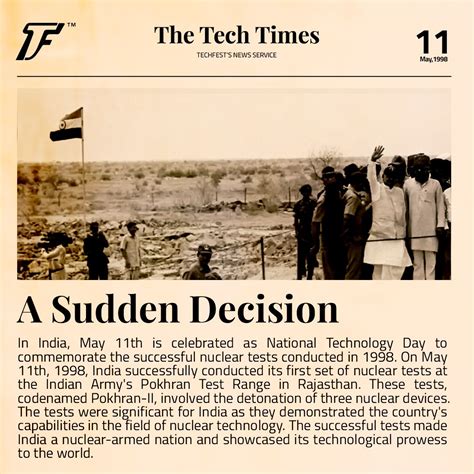 TF™

The Tech Times

TECHFEST'S NEWS SERVICE

11
May,1998

A Sudden Decision

In India, May 11th is celebrated as National Technology Day to commemorate the successful nuclear tests conducted in 1998. On May 11th, 1998, India successfully conducted its first set of nuclear tests at the Indian Army's Pokhran Test Range in Rajasthan. These tests, codenamed Pokhran-II, involved the detonation of three nuclear devices. The tests were significant for India as they demonstrated the country's capabilities in the field of nuclear technology. The successful tests made India a nuclear-armed nation and showcased its technological prowess to the world.